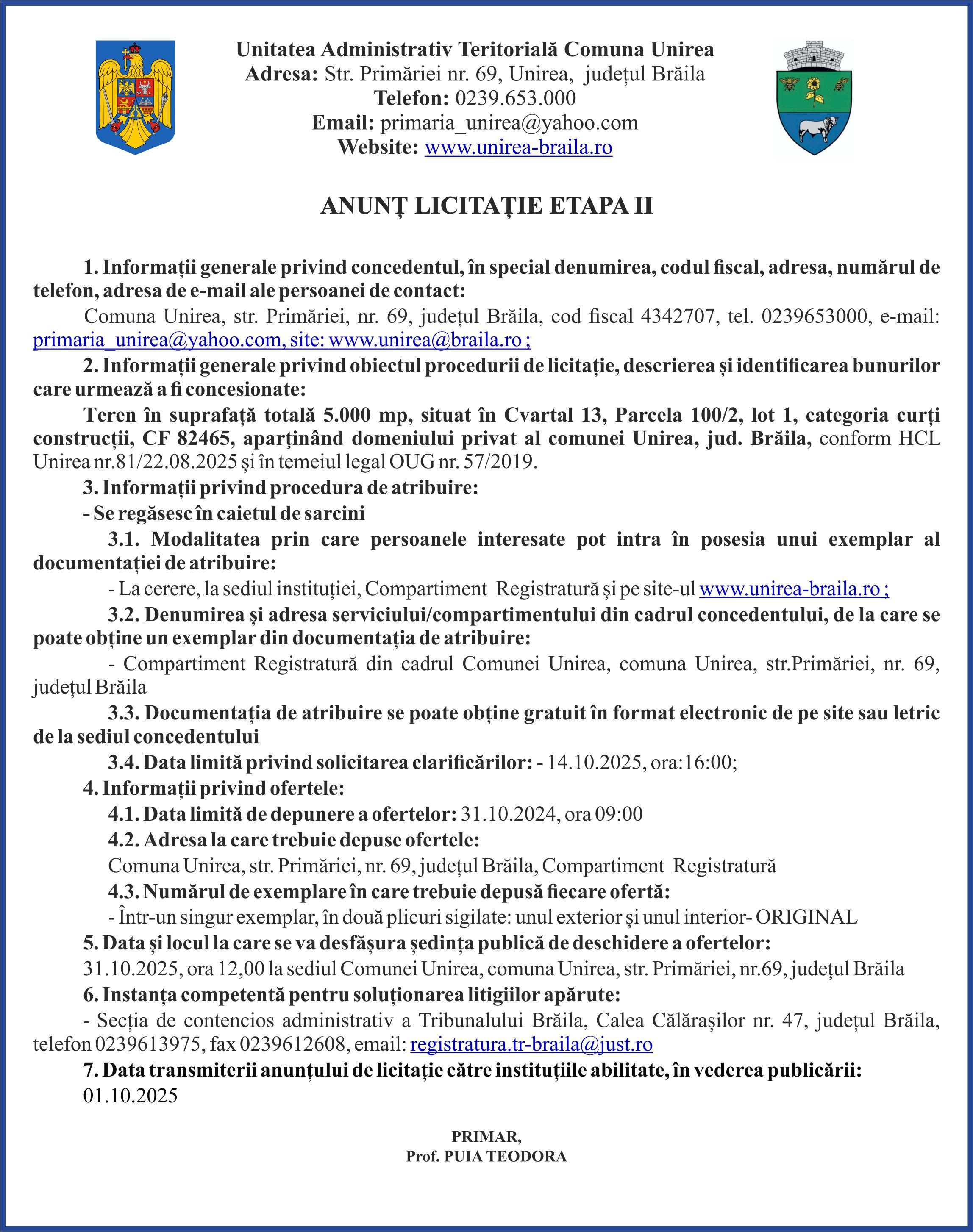 Unitatea Administrativ Teritorială Comuna Unirea
Adresa: Str. Primăriei nr. 69, Unirea, județul Brăila
Telefon: 0239.653.000
Email: primaria_unirea@yahoo.com
Website: www.unirea-braila.ro

ANUNȚ LICITAȚIE ETAPA II

1. Informații generale privind concedentul, în special denumirea, codul fiscal, adresa, numărul de telefon, adresa de e-mail ale persoanei de contact:

Comuna Unirea, str. Primăriei, nr. 69, județul Brăila, cod fiscal 4342707, tel. 0239653000, e-mail: primaria_unirea@yahoo.com, site: www.unirea@braila.ro ;

2. Informații generale privind obiectul procedurii de licitație, descrierea și identificarea bunurilor care urmează a fi concesionate:

Teren în suprafață totală 5.000 mp, situat în Cvartal 13, Parcela 100/2, lot 1, categoria curți construcții, CF 82465, aparţinând domeniului privat al comunei Unirea, jud. Brăila, conform HCL Unirea nr.81/22.08.2025 și în temeiul legal OUG nr. 57/2019.

3. Informații privind procedura de atribuire:

- Se regăsesc în caietul de sarcini

3.1. Modalitatea prin care persoanele interesate pot intra în posesia unui exemplar al documentației de atribuire:

- La cerere, la sediul instituției, Compartiment Registratură și pe site-ul www.unirea-braila.ro ;

3.2. Denumirea și adresa serviciului/compartimentului din cadrul concedentului, de la care se poate obține un exemplar din documentația de atribuire:

- Compartiment Registratură din cadrul Comunei Unirea, comuna Unirea, str.Primăriei, nr. 69, județul Brăila

3.3. Documentația de atribuire se poate obține gratuit în format electronic de pe site sau letric de la sediul concedentului

3.4. Data limită privind solicitarea clarificărilor: - 14.10.2025, ora:16:00;

4. Informații privind ofertele:

4.1. Data limită de depunere a ofertelor: 31.10.2024, ora 09:00

4.2. Adresa la care trebuie depuse ofertele:

Comuna Unirea, str. Primăriei, nr. 69, județul Brăila, Compartiment Registratură

4.3. Numărul de exemplare în care trebuie depusă fiecare ofertă:

- Într-un singur exemplar, în două plicuri sigilate: unul exterior și unul interior- ORIGINAL

5. Data și locul la care se va desfășura ședința publică de deschidere a ofertelor:

31.10.2025, ora 12,00 la sediul Comunei Unirea, comuna Unirea, str. Primăriei, nr.69, județul Brăila

6. Instanța competentă pentru soluționarea litigiilor apărute:

- Secția de contencios administrativ a Tribunalului Brăila, Calea Călărașilor nr. 47, județul Brăila, telefon 0239613975, fax 0239612608, email: registratura.tr-braila@just.ro

7. Data transmiterii anunțului de licitație către instituțiile abilitate, în vederea publicării:

01.10.2025

PRIMAR,
Prof. PUIA TEODORA